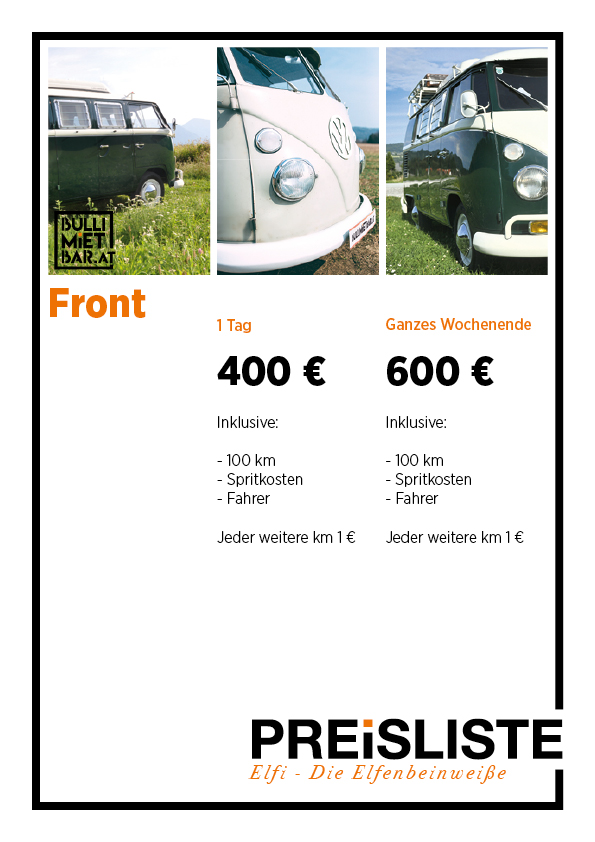 BULLI MIET BAR.AT

Front

1 Tag

400 €

Inklusive:

- 100 km
- Spritkosten
- Fahrer

Jeder weitere km 1 €

Ganzes Wochenende

600 €

Inklusive:

- 100 km
- Spritkosten
- Fahrer

Jeder weitere km 1 €

PREiSLISTE
Elfi - Die Elfenbeinweiße